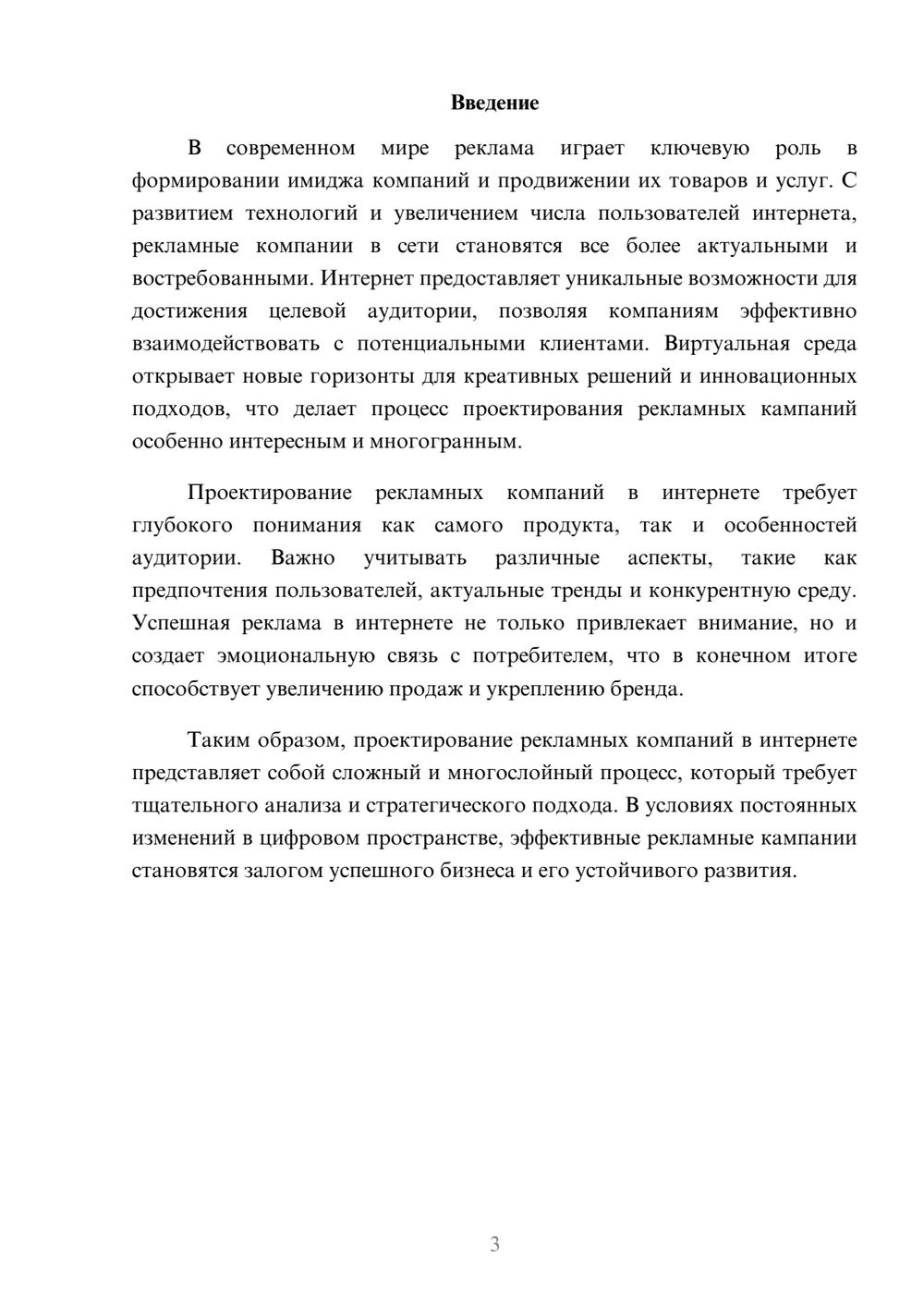 Введение

В современном мире реклама играет ключевую роль в формировании имиджа компаний и продвижении их товаров и услуг. С развитием технологий и увеличением числа пользователей интернета, рекламные компании в сети становятся все более актуальными и востребованными. Интернет предоставляет уникальные возможности для достижения целевой аудитории, позволяя компаниям эффективно взаимодействовать с потенциальными клиентами. Виртуальная среда открывает новые горизонты для креативных решений и инновационных подходов, что делает процесс проектирования рекламных кампаний особенно интересным и многогранным.

Проектирование рекламных компаний в интернете требует глубокого понимания как самого продукта, так и особенностей аудитории. Важно учитывать различные аспекты, такие как предпочтения пользователей, актуальные тренды и конкурентную среду. Успешная реклама в интернете не только привлекает внимание, но и создает эмоциональную связь с потребителем, что в конечном итоге способствует увеличению продаж и укреплению бренда.

Таким образом, проектирование рекламных компаний в интернете представляет собой сложный и многослойный процесс, который требует тщательного анализа и стратегического подхода. В условиях постоянных изменений в цифровом пространстве, эффективные рекламные кампании становятся залогом успешного бизнеса и его устойчивого развития.

3